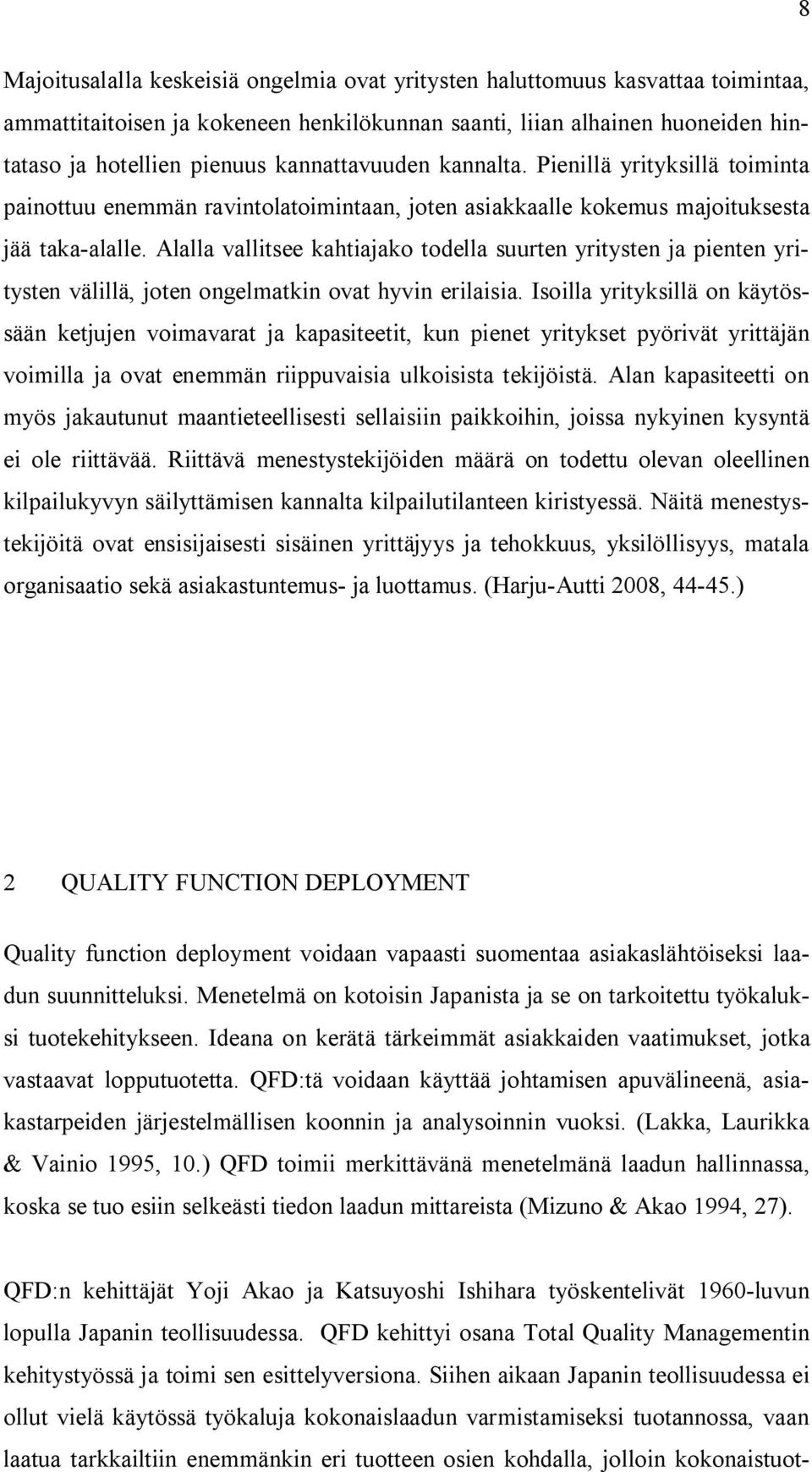 8

Majoitusalalla keskeisiä ongelmia ovat yritysten haluttomuus kasvattaa toimintaa, ammattitaitoisen ja kokeneen henkilökunnan saanti, liian alhainen huoneiden hintataso ja hotellien pienuus kannattavuuden kannalta. Pienillä yrityksillä toiminta painottuu enemmän ravintolatoimintaan, joten asiakkaalle kokemus majoituksesta jää taka-alalle. Alalla vallitsee kahtiajako todella suurten yritysten ja pienten yritysten välillä, joten ongelmatkin ovat hyvin erilaisia. Isoilla yrityksillä on käytössään ketjujen voimavarat ja kapasiteetit, kun pienet yritykset pyörivät yrittäjän voimilla ja ovat enemmän riippuvaisia ulkoisista tekijöistä. Alan kapasiteetti on myös jakautunut maantieteellisesti sellaisiin paikkoihin, joissa nykyinen kysyntä ei ole riittävää. Riittävä menestystekijöiden määrä on todettu olevan oleellinen kilpailukyvyn säilyttämisen kannalta kilpailutilanteen kiristyessä. Näitä menestystekijöitä ovat ensisijaisesti sisäinen yrittäjyys ja tehokkuus, yksilöllisyys, matala organisaatio sekä asiakastuntemus- ja luottamus. (Harju-Autti 2008, 44-45.)

2 QUALITY FUNCTION DEPLOYMENT

Quality function deployment voidaan vapaasti suomentaa asiakaslähtöiseksi laadun suunnitteluksi. Menetelmä on kotoisin Japanista ja se on tarkoitettu työkaluksi tuotekehitykseen. Ideana on kerätä tärkeimmät asiakkaiden vaatimukset, jotka vastaavat lopputuotetta. QFD:tä voidaan käyttää johtamisen apuvälineenä, asiakastarpeiden järjestelmällisen koonnin ja analysoinnin vuoksi. (Lakka, Laurikka & Vainio 1995, 10.) QFD toimii merkittävänä menetelmänä laadun hallinnassa, koska se tuo esiin selkeästi tiedon laadun mittareista (Mizuno & Akao 1994, 27).

QFD:n kehittäjät Yoji Akao ja Katsuyoshi Ishihara työskentelivät 1960-luvun lopulla Japanin teollisuudessa. QFD kehittyi osana Total Quality Managementin kehitystyössä ja toimi sen esittelyversiona. Siihen aikaan Japanin teollisuudessa ei ollut vielä käytössä työkaluja kokonaislaadun varmistamiseksi tuotannossa, vaan laatua tarkkailtiin enemmänkin eri tuotteen osien kohdalla, jolloin kokonaistuot-